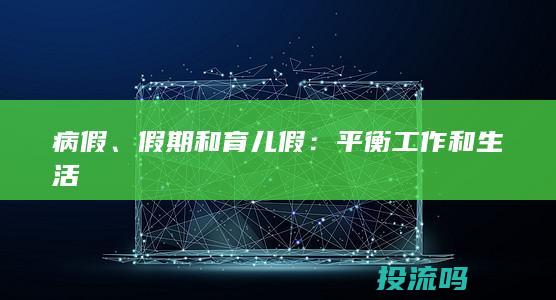 病假、假期和育儿假：平衡工作和生活

投流吗